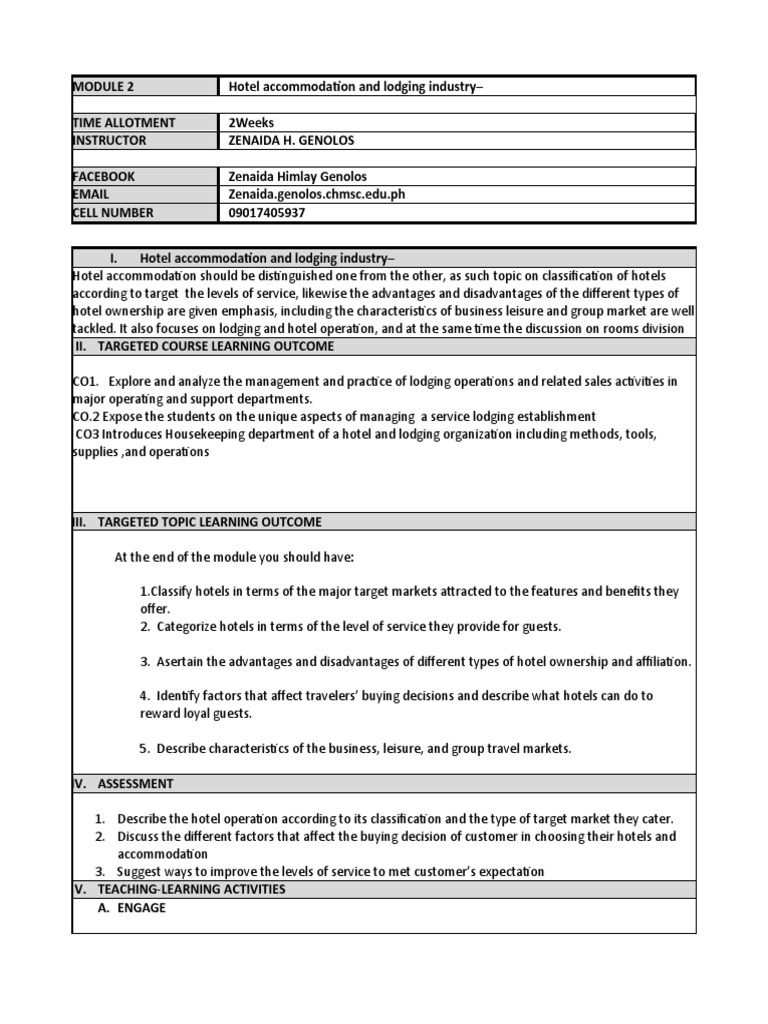 | MODULE 2 | Hotel accommodation and lodging industry– |
|---|---|
| | |
| TIME ALLOTMENT | 2Weeks |
| INSTRUCTOR | ZENAIDA H. GENOLOS |
| | |
| FACEBOOK | Zenaida Himlay Genolos |
| EMAIL | Zenaida.genolos.chmsc.edu.ph |
| CELL NUMBER | 09017405937 |

I. Hotel accommodation and lodging industry–

Hotel accommodation should be distinguished one from the other, as such topic on classification of hotels according to target the levels of service, likewise the advantages and disadvantages of the different types of hotel ownership are given emphasis, including the characteristics of business leisure and group market are well tackled. It also focuses on lodging and hotel operation, and at the same time the discussion on rooms division

II. TARGETED COURSE LEARNING OUTCOME

CO1. Explore and analyze the management and practice of lodging operations and related sales activities in major operating and support departments.
CO.2 Expose the students on the unique aspects of managing a service lodging establishment
CO3 Introduces Housekeeping department of a hotel and lodging organization including methods, tools, supplies ,and operations

III. TARGETED TOPIC LEARNING OUTCOME

At the end of the module you should have:

1.Classify hotels in terms of the major target markets attracted to the features and benefits they offer.
2. Categorize hotels in terms of the level of service they provide for guests.

3. Asertain the advantages and disadvantages of different types of hotel ownership and affiliation.

4. Identify factors that affect travelers' buying decisions and describe what hotels can do to reward loyal guests.

5. Describe characteristics of the business, leisure, and group travel markets.

V. ASSESSMENT

1. Describe the hotel operation according to its classification and the type of target market they cater.
2. Discuss the different factors that affect the buying decision of customer in choosing their hotels and accommodation
3. Suggest ways to improve the levels of service to met customer's expectation

V. TEACHING-LEARNING ACTIVITIES

A. ENGAGE